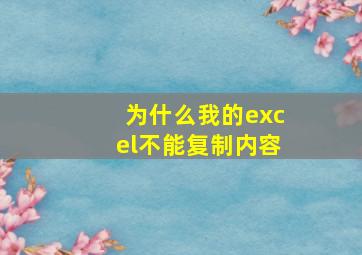 为什么我的excel不能复制内容